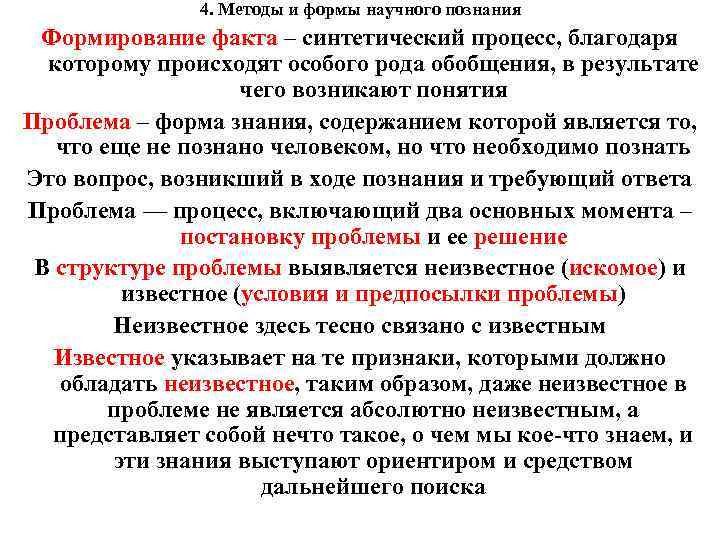 4. Методы и формы научного познания

Формирование факта – синтетический процесс, благодаря которому происходят особого рода обобщения, в результате чего возникают понятия

Проблема – форма знания, содержанием которой является то, что еще не познано человеком, но что необходимо познать

Это вопрос, возникший в ходе познания и требующий ответа

Проблема — процесс, включающий два основных момента – постановку проблемы и ее решение

В структуре проблемы выявляется неизвестное (искомое) и известное (условия и предпосылки проблемы)

Неизвестное здесь тесно связано с известным

Известное указывает на те признаки, которыми должно обладать неизвестное, таким образом, даже неизвестное в проблеме не является абсолютно неизвестным, а представляет собой нечто такое, о чем мы кое-что знаем, и эти знания выступают ориентиром и средством дальнейшего поиска